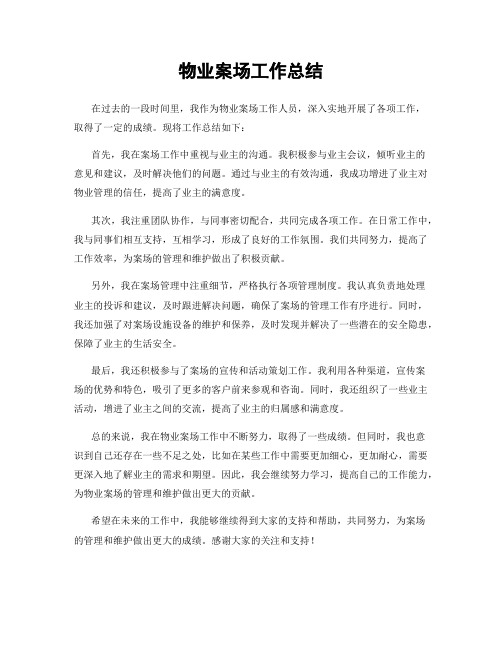 物业案场工作总结

在过去的一段时间里，我作为物业案场工作人员，深入实地开展了各项工作，取得了一定的成绩。现将工作总结如下：

首先，我在案场工作中重视与业主的沟通。我积极参与业主会议，倾听业主的意见和建议，及时解决他们的问题。通过与业主的有效沟通，我成功增进了业主对物业管理的信任，提高了业主的满意度。

其次，我注重团队协作，与同事密切配合，共同完成各项工作。在日常工作中，我与同事们相互支持，互相学习，形成了良好的工作氛围。我们共同努力，提高了工作效率，为案场的管理和维护做出了积极贡献。

另外，我在案场管理中注重细节，严格执行各项管理制度。我认真负责地处理业主的投诉和建议，及时跟进解决问题，确保了案场的管理工作有序进行。同时，我还加强了对案场设施设备的维护和保养，及时发现并解决了一些潜在的安全隐患，保障了业主的生活安全。

最后，我还积极参与了案场的宣传和活动策划工作。我利用各种渠道，宣传案场的优势和特色，吸引了更多的客户前来参观和咨询。同时，我还组织了一些业主活动，增进了业主之间的交流，提高了业主的归属感和满意度。

总的来说，我在物业案场工作中不断努力，取得了一些成绩。但同时，我也意识到自己还存在一些不足之处，比如在某些工作中需要更加细心，更加耐心，需要更深入地了解业主的需求和期望。因此，我会继续努力学习，提高自己的工作能力，为物业案场的管理和维护做出更大的贡献。

希望在未来的工作中，我能够继续得到大家的支持和帮助，共同努力，为案场的管理和维护做出更大的成绩。感谢大家的关注和支持！